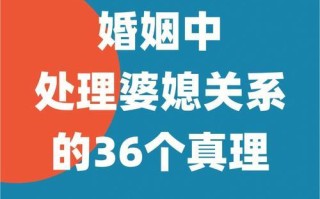 婚姻中
处理婆媳关系
的36个真理